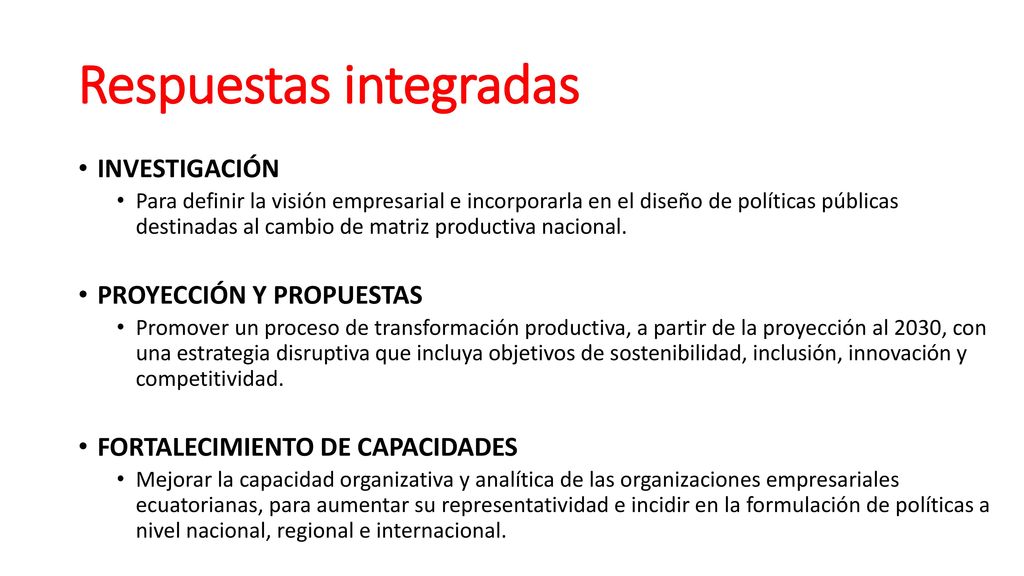 Respuestas integradas

• INVESTIGACIÓN
  • Para definir la visión empresarial e incorporarla en el diseño de políticas públicas destinadas al cambio de matriz productiva nacional.

• PROYECCIÓN Y PROPUESTAS
  • Promover un proceso de transformación productiva, a partir de la proyección al 2030, con una estrategia disruptiva que incluya objetivos de sostenibilidad, inclusión, innovación y competitividad.

• FORTALECIMIENTO DE CAPACIDADES
  • Mejorar la capacidad organizativa y analítica de las organizaciones empresariales ecuatorianas, para aumentar su representatividad e incidir en la formulación de políticas a nivel nacional, regional e internacional.